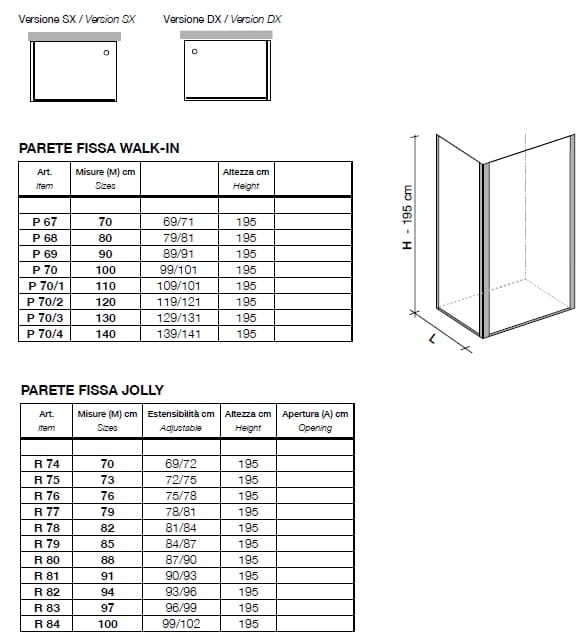 Versione SX / Version SX

Versione DX / Version DX

PARETE FISSA WALK-IN

| Art. Item | Misure (M) cm Sizes | | Altezza cm Height | |
|---|---|---|---|---|
| | | | | |
| P 67 | 70 | 69/71 | 195 | |
| P 68 | 80 | 79/81 | 195 | |
| P 69 | 90 | 89/91 | 195 | |
| P 70 | 100 | 99/101 | 195 | |
| P 70/1 | 110 | 109/101 | 195 | |
| P 70/2 | 120 | 119/121 | 195 | |
| P 70/3 | 130 | 129/131 | 195 | |
| P 70/4 | 140 | 139/141 | 195 | |

H - 195 cm

L

PARETE FISSA JOLLY

| Art. Item | Misure (M) cm Sizes | Estensibilità cm Adjustable | Altezza cm Height | Apertura (A) cm Opening |
|---|---|---|---|---|
| | | | | |
| R 74 | 70 | 69/72 | 195 | |
| R 75 | 73 | 72/75 | 195 | |
| R 76 | 76 | 75/78 | 195 | |
| R 77 | 79 | 78/81 | 195 | |
| R 78 | 82 | 81/84 | 195 | |
| R 79 | 85 | 84/87 | 195 | |
| R 80 | 88 | 87/90 | 195 | |
| R 81 | 91 | 90/93 | 195 | |
| R 82 | 94 | 93/96 | 195 | |
| R 83 | 97 | 96/99 | 195 | |
| R 84 | 100 | 99/102 | 195 | |